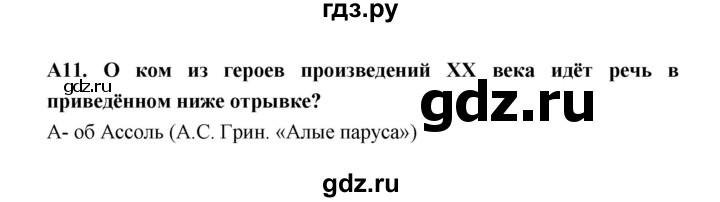 гдз.ру

А11. О ком из героев произведений XX века идёт речь в приведённом ниже отрывке?

gdz.ru

gdz.ru

А- об Ассоль (А.С. Грин. «Алые паруса»)

gdz.ru